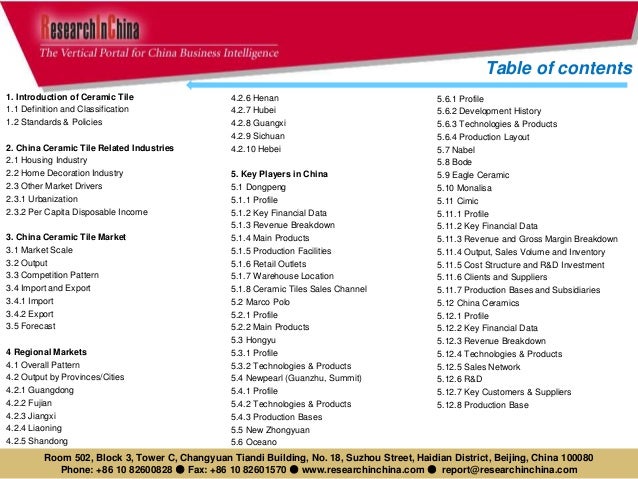 ResearchInChina
The Vertical Portal for China Business Intelligence

Table of contents

1. Introduction of Ceramic Tile
1.1 Definition and Classification
1.2 Standards & Policies

2. China Ceramic Tile Related Industries
2.1 Housing Industry
2.2 Home Decoration Industry
2.3 Other Market Drivers
2.3.1 Urbanization
2.3.2 Per Capita Disposable Income

3. China Ceramic Tile Market
3.1 Market Scale
3.2 Output
3.3 Competition Pattern
3.4 Import and Export
3.4.1 Import
3.4.2 Export
3.5 Forecast

4 Regional Markets
4.1 Overall Pattern
4.2 Output by Provinces/Cities
4.2.1 Guangdong
4.2.2 Fujian
4.2.3 Jiangxi
4.2.4 Liaoning
4.2.5 Shandong
4.2.6 Henan
4.2.7 Hubei
4.2.8 Guangxi
4.2.9 Sichuan
4.2.10 Hebei

5. Key Players in China
5.1 Dongpeng
5.1.1 Profile
5.1.2 Key Financial Data
5.1.3 Revenue Breakdown
5.1.4 Main Products
5.1.5 Production Facilities
5.1.6 Retail Outlets
5.1.7 Warehouse Location
5.1.8 Ceramic Tiles Sales Channel
5.2 Marco Polo
5.2.1 Profile
5.2.2 Main Products
5.3 Hongyu
5.3.1 Profile
5.3.2 Technologies & Products
5.4 Newpearl (Guanzhu, Summit)
5.4.1 Profile
5.4.2 Technologies & Products
5.4.3 Production Bases
5.5 New Zhongyuan
5.6 Oceano
5.6.1 Profile
5.6.2 Development History
5.6.3 Technologies & Products
5.6.4 Production Layout
5.7 Nabel
5.8 Bode
5.9 Eagle Ceramic
5.10 Monalisa
5.11 Cimic
5.11.1 Profile
5.11.2 Key Financial Data
5.11.3 Revenue and Gross Margin Breakdown
5.11.4 Output, Sales Volume and Inventory
5.11.5 Cost Structure and R&D Investment
5.11.6 Clients and Suppliers
5.11.7 Production Bases and Subsidiaries
5.12 China Ceramics
5.12.1 Profile
5.12.2 Key Financial Data
5.12.3 Revenue Breakdown
5.12.4 Technologies & Products
5.12.5 Sales Network
5.12.6 R&D
5.12.7 Key Customers & Suppliers
5.12.8 Production Base

Room 502, Block 3, Tower C, Changyuan Tiandi Building, No. 18, Suzhou Street, Haidian District, Beijing, China 100080
Phone: +86 10 82600828 ● Fax: +86 10 82601570 ● www.researchinchina.com ● report@researchinchina.com